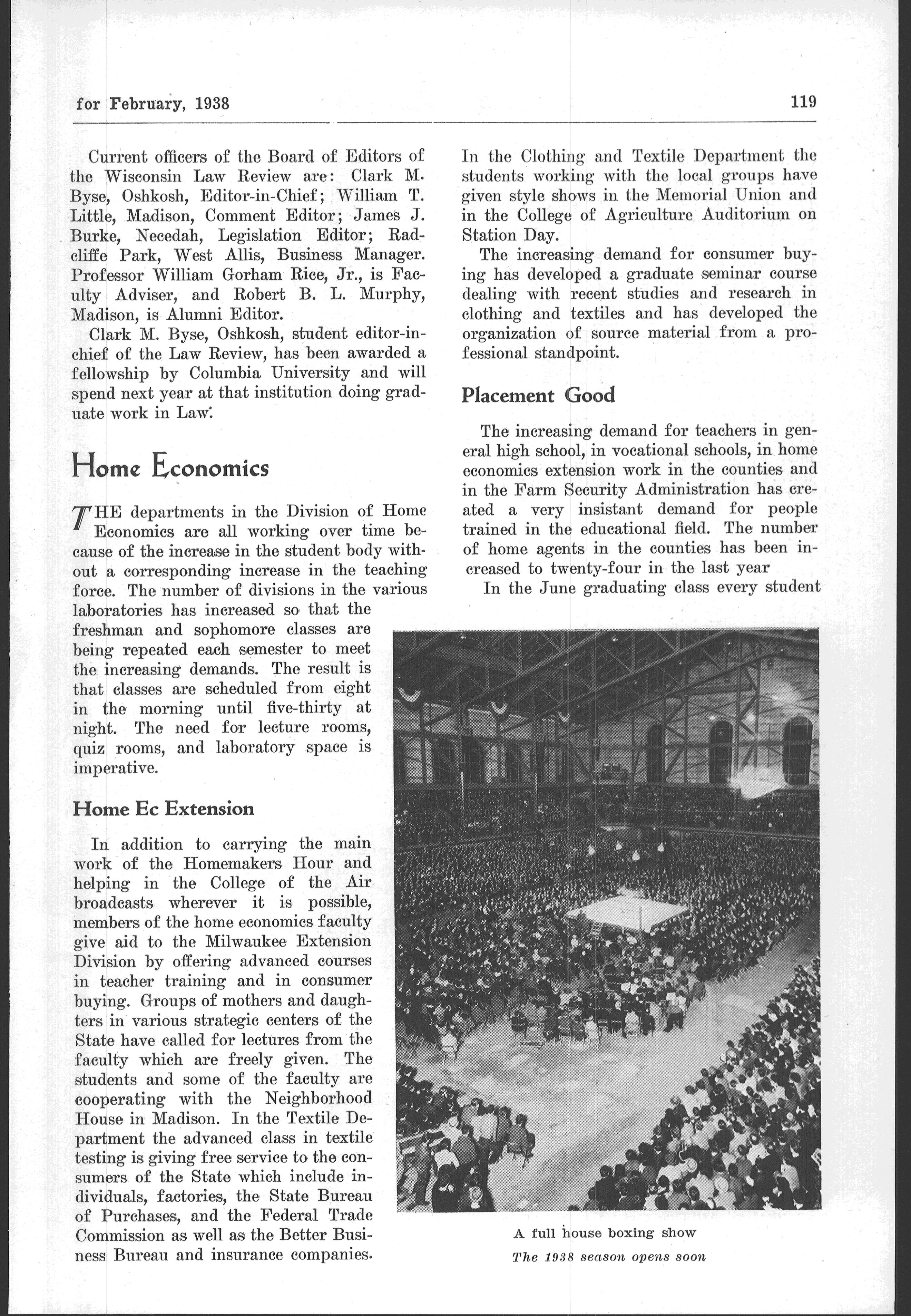 for February, 1938

119

Current officers of the Board of Editors of the Wisconsin Law Review are: Clark M. Byse, Oshkosh, Editor-in-Chief; William T. Little, Madison, Comment Editor; James J. Burke, Necedah, Legislation Editor; Radcliffe Park, West Allis, Business Manager. Professor William Gorham Rice, Jr., is Faculty Adviser, and Robert B. L. Murphy, Madison, is Alumni Editor.

Clark M. Byse, Oshkosh, student editor-in-chief of the Law Review, has been awarded a fellowship by Columbia University and will spend next year at that institution doing graduate work in Law.

Home Economics

THE departments in the Division of Home Economics are all working over time because of the increase in the student body without a corresponding increase in the teaching force. The number of divisions in the various laboratories has increased so that the freshman and sophomore classes are being repeated each semester to meet the increasing demands. The result is that classes are scheduled from eight in the morning until five-thirty at night. The need for lecture rooms, quiz rooms, and laboratory space is imperative.

Home Ec Extension

In addition to carrying the main work of the Homemakers Hour and helping in the College of the Air broadcasts wherever it is possible, members of the home economics faculty give aid to the Milwaukee Extension Division by offering advanced courses in teacher training and in consumer buying. Groups of mothers and daughters in various strategic centers of the State have called for lectures from the faculty which are freely given. The students and some of the faculty are cooperating with the Neighborhood House in Madison. In the Textile Department the advanced class in textile testing is giving free service to the consumers of the State which include individuals, factories, the State Bureau of Purchases, and the Federal Trade Commission as well as the Better Business Bureau and insurance companies.

In the Clothing and Textile Department the students working with the local groups have given style shows in the Memorial Union and in the College of Agriculture Auditorium on Station Day.

The increasing demand for consumer buying has developed a graduate seminar course dealing with recent studies and research in clothing and textiles and has developed the organization of source material from a professional standpoint.

Placement Good

The increasing demand for teachers in general high school, in vocational schools, in home economics extension work in the counties and in the Farm Security Administration has created a very insistant demand for people trained in the educational field. The number of home agents in the counties has been increased to twenty-four in the last year

In the June graduating class every student

A full house boxing show
The 1938 season opens soon